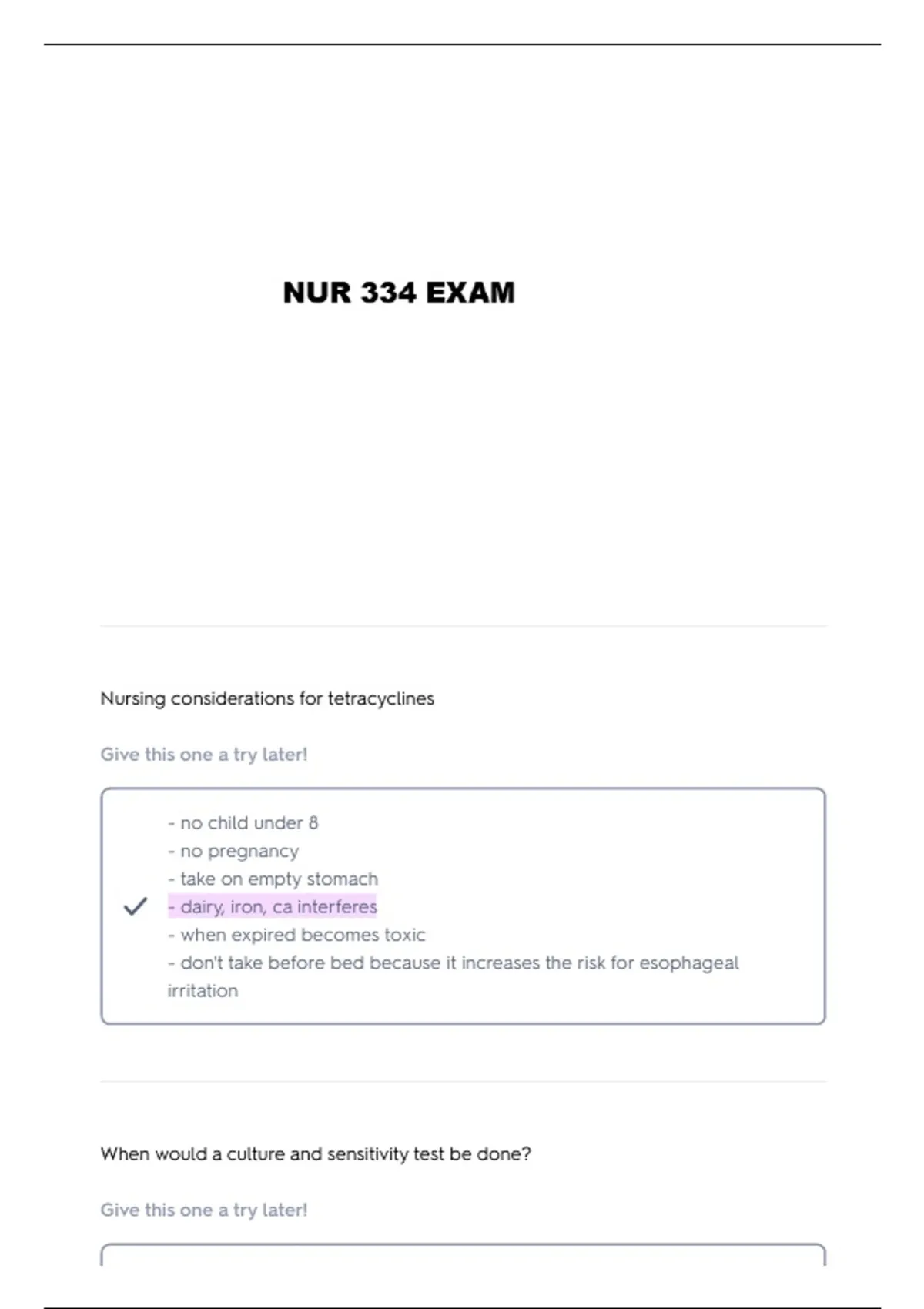 NUR 334 EXAM

Nursing considerations for tetracyclines

Give this one a try later!

- no child under 8
- no pregnancy
- take on empty stomach
- dairy, iron, ca interferes
- when expired becomes toxic
- don't take before bed because it increases the risk for esophageal irritation

When would a culture and sensitivity test be done?

Give this one a try later!